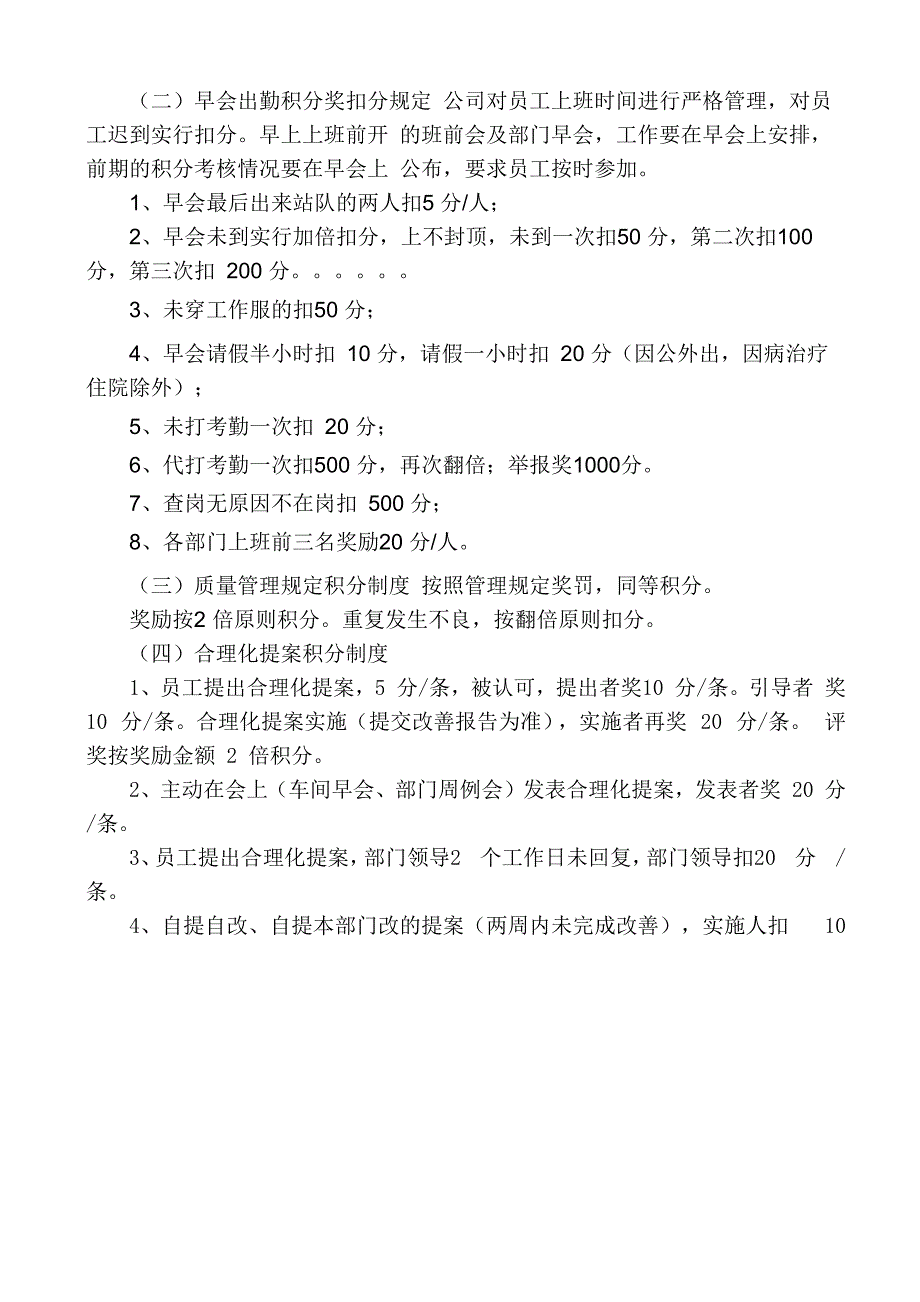 （二）早会出勤积分奖扣分规定 公司对员工上班时间进行严格管理，对员工迟到实行扣分。早上上班前开 的班前会及部门早会，工作要在早会上安排，前期的积分考核情况要在早会上 公布，要求员工按时参加。

1、早会最后出来站队的两人扣5 分/人；

2、早会未到实行加倍扣分，上不封顶，未到一次扣50 分，第二次扣100 分，第三次扣 200 分。。。。。。

3、未穿工作服的扣50 分；

4、早会请假半小时扣 10 分，请假一小时扣 20 分（因公外出，因病治疗住院除外）；

5、未打考勤一次扣 20 分；

6、代打考勤一次扣500 分，再次翻倍；举报奖1000分。

7、查岗无原因不在岗扣 500 分；

8、各部门上班前三名奖励20 分/人。

（三）质量管理规定积分制度 按照管理规定奖罚，同等积分。

奖励按2 倍原则积分。重复发生不良，按翻倍原则扣分。

（四）合理化提案积分制度

1、员工提出合理化提案，5 分/条，被认可，提出者奖10 分/条。引导者 奖 10 分/条。合理化提案实施（提交改善报告为准），实施者再奖 20 分/条。 评奖按奖励金额 2 倍积分。

2、主动在会上（车间早会、部门周例会）发表合理化提案，发表者奖 20 分/条。

3、员工提出合理化提案，部门领导2 个工作日未回复，部门领导扣20 分 /条。

4、自提自改、自提本部门改的提案（两周内未完成改善），实施人扣 10